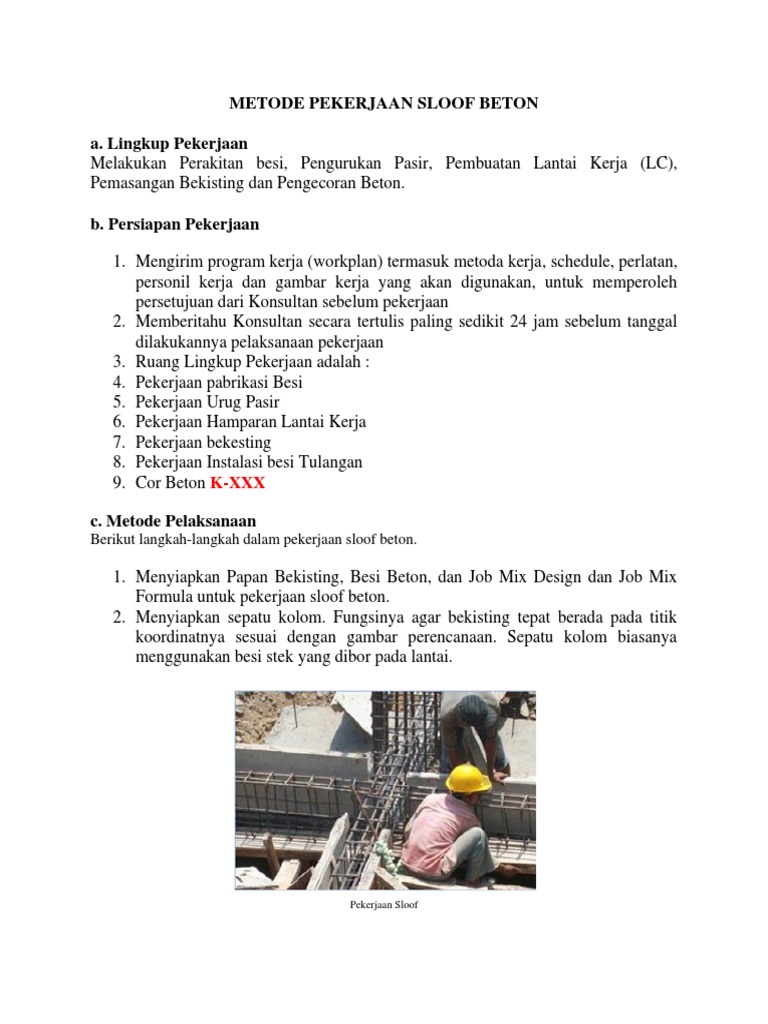 METODE PEKERJAAN SLOOF BETON

a. Lingkup Pekerjaan
Melakukan Perakitan besi, Pengurukan Pasir, Pembuatan Lantai Kerja (LC), Pemasangan Bekisting dan Pengecoran Beton.

b. Persiapan Pekerjaan

1. Mengirim program kerja (workplan) termasuk metoda kerja, schedule, perlatan, personil kerja dan gambar kerja yang akan digunakan, untuk memperoleh persetujuan dari Konsultan sebelum pekerjaan
2. Memberitahu Konsultan secara tertulis paling sedikit 24 jam sebelum tanggal dilakukannya pelaksanaan pekerjaan
3. Ruang Lingkup Pekerjaan adalah :
4. Pekerjaan pabrikasi Besi
5. Pekerjaan Urug Pasir
6. Pekerjaan Hamparan Lantai Kerja
7. Pekerjaan bekesting
8. Pekerjaan Instalasi besi Tulangan
9. Cor Beton K-XXX

c. Metode Pelaksanaan
Berikut langkah-langkah dalam pekerjaan sloof beton.

1. Menyiapkan Papan Bekisting, Besi Beton, dan Job Mix Design dan Job Mix Formula untuk pekerjaan sloof beton.
2. Menyiapkan sepatu kolom. Fungsinya agar bekisting tepat berada pada titik koordinatnya sesuai dengan gambar perencanaan. Sepatu kolom biasanya menggunakan besi stek yang dibor pada lantai.

Pekerjaan Sloof